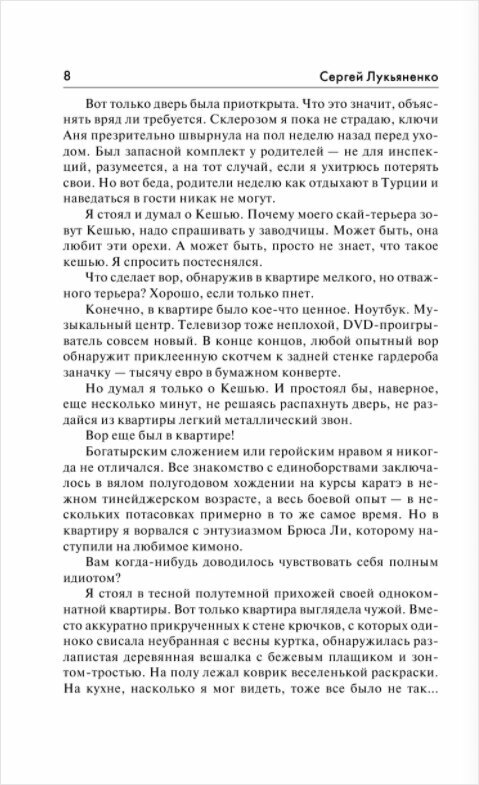 8 Сергей Лукьяненко

Вот только дверь была приоткрыта. Что это значит, объяснять вряд ли требуется. Склерозом я пока не страдаю, ключи Аня презрительно швырнула на пол неделю назад перед уходом. Был запасной комплект у родителей — не для инспекций, разумеется, а на тот случай, если я ухитрюсь потерять свои. Но вот беда, родители неделю как отдыхают в Турции и наведаться в гости никак не могут.

Я стоял и думал о Кешью. Почему моего скай-терьера зовут Кешью, надо спрашивать у заводчицы. Может быть, она любит эти орехи. А может быть, просто не знает, что такое кешью. Я спросить постеснялся.

Что сделает вор, обнаружив в квартире мелкого, но отважного терьера? Хорошо, если только пнет.

Конечно, в квартире было кое-что ценное. Ноутбук. Музыкальный центр. Телевизор тоже неплохой, DVD-проигрыватель совсем новый. В конце концов, любой опытный вор обнаружит приклеенную скотчем к задней стенке гардероба заначку — тысячу евро в бумажном конверте.

Но думал я только о Кешью. И простоял бы, наверное, еще несколько минут, не решаясь распахнуть дверь, не раздайся из квартиры легкий металлический звон.

Вор еще был в квартире!

Богатырским сложением или геройским нравом я никогда не отличался. Все знакомство с единоборствами заключалось в вялом полугодовом хождении на курсы каратэ в нежном тинейджерском возрасте, а весь боевой опыт — в нескольких потасовках примерно в то же самое время. Но в квартиру я ворвался с энтузиазмом Брюса Ли, которому наступили на любимое кимоно.

Вам когда-нибудь доводилось чувствовать себя полным идиотом?

Я стоял в тесной полутемной прихожей своей однокомнатной квартиры. Вот только квартира выглядела чужой. Вместо аккуратно прикрученных к стене крючков, с которых одиноко свисала неубранная с весны куртка, обнаружилась разлапистая деревянная вешалка с бежевым плащиком и зонтом-тростью. На полу лежал коврик веселенькой раскраски. На кухне, насколько я мог видеть, тоже все было не так...